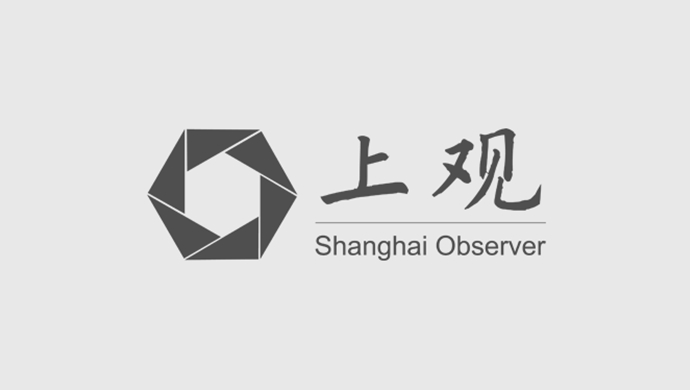 上观

Shanghai Observer